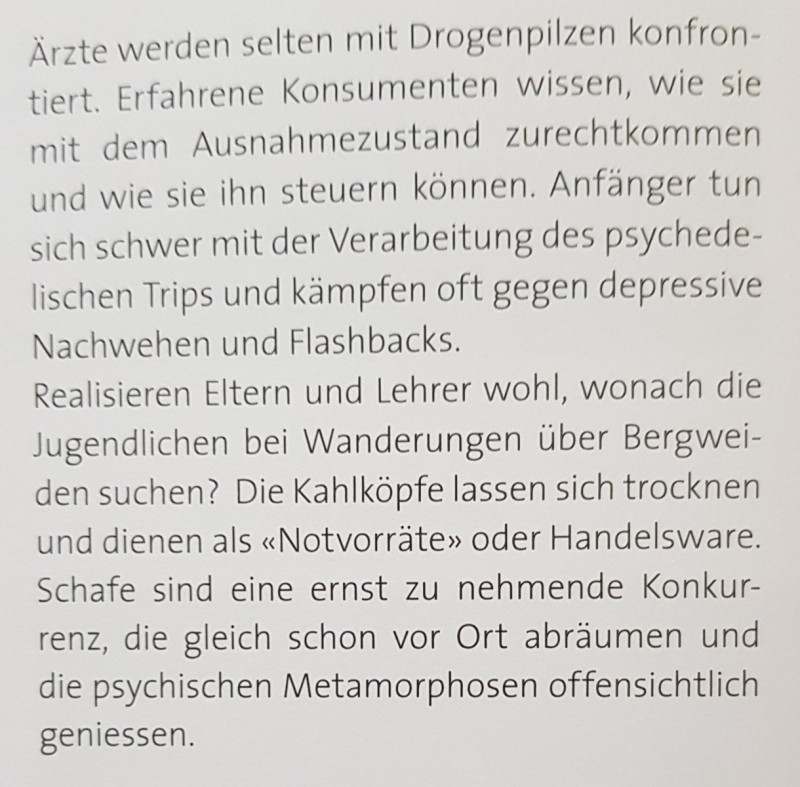 Ärzte werden selten mit Drogenpilzen konfrontiert. Erfahrene Konsumenten wissen, wie sie mit dem Ausnahmezustand zurechtkommen und wie sie ihn steuern können. Anfänger tun sich schwer mit der Verarbeitung des psychedelischen Trips und kämpfen oft gegen depressive Nachwehen und Flashbacks.
Realisieren Eltern und Lehrer wohl, wonach die Jugendlichen bei Wanderungen über Bergweiden suchen? Die Kahlköpfe lassen sich trocknen und dienen als «Notvorräte» oder Handelsware. Schafe sind eine ernst zu nehmende Konkurrenz, die gleich schon vor Ort abräumen und die psychischen Metamorphosen offensichtlich geniessen.